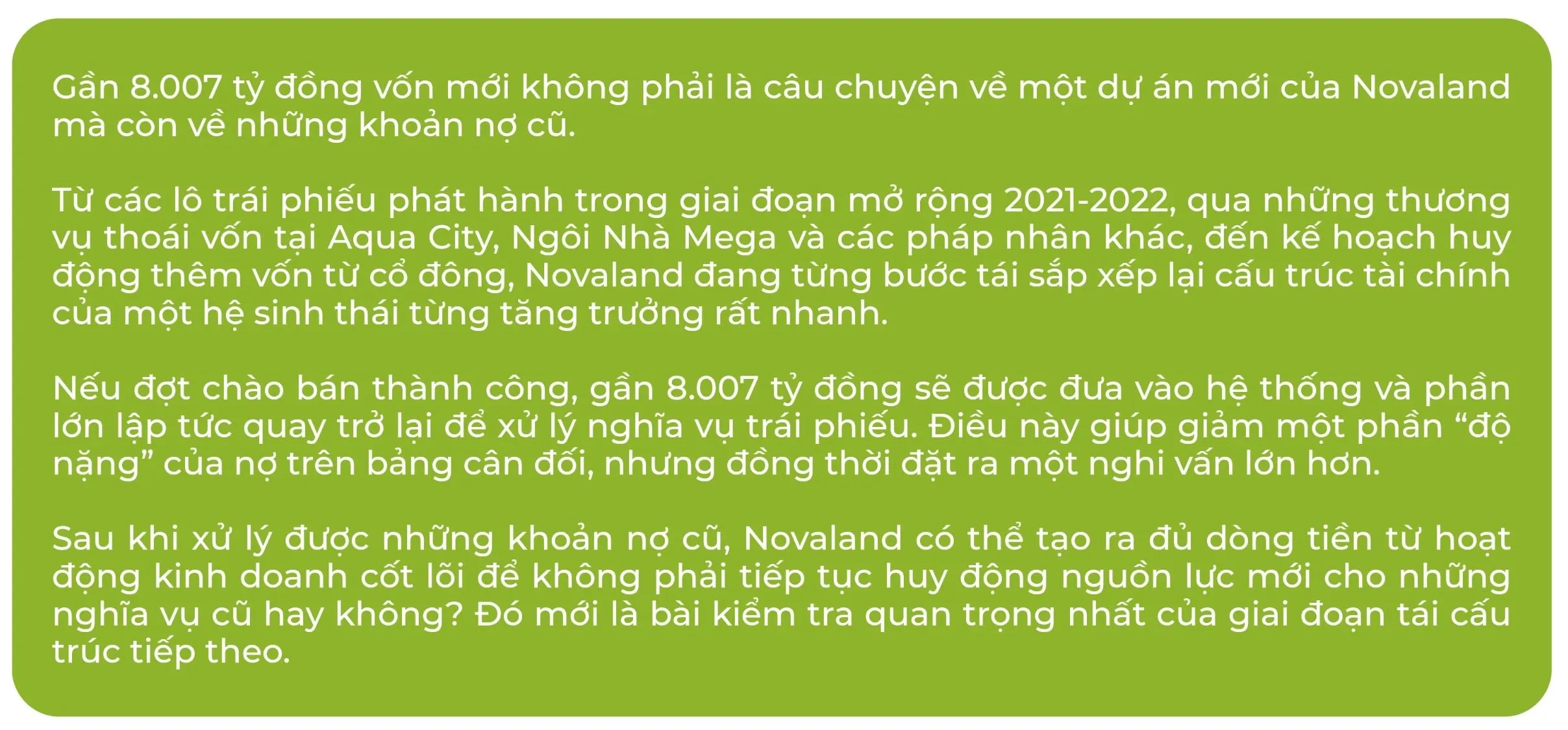 Gần 8.007 tỷ đồng vốn mới không phải là câu chuyện về một dự án mới của Novaland mà còn về những khoản nợ cũ.

Từ các lô trái phiếu phát hành trong giai đoạn mở rộng 2021-2022, qua những thương vụ thoái vốn tại Aqua City, Ngôi Nhà Mega và các pháp nhân khác, đến kế hoạch huy động thêm vốn từ cổ đông, Novaland đang từng bước tái sắp xếp lại cấu trúc tài chính của một hệ sinh thái từng tăng trưởng rất nhanh.

Nếu đợt chào bán thành công, gần 8.007 tỷ đồng sẽ được đưa vào hệ thống và phần lớn lập tức quay trở lại để xử lý nghĩa vụ trái phiếu. Điều này giúp giảm một phần "độ nặng" của nợ trên bảng cân đối, nhưng đồng thời đặt ra một nghi vấn lớn hơn.

Sau khi xử lý được những khoản nợ cũ, Novaland có thể tạo ra đủ dòng tiền từ hoạt động kinh doanh cốt lõi để không phải tiếp tục huy động nguồn lực mới cho những nghĩa vụ cũ hay không? Đó mới là bài kiểm tra quan trọng nhất của giai đoạn tái cấu trúc tiếp theo.